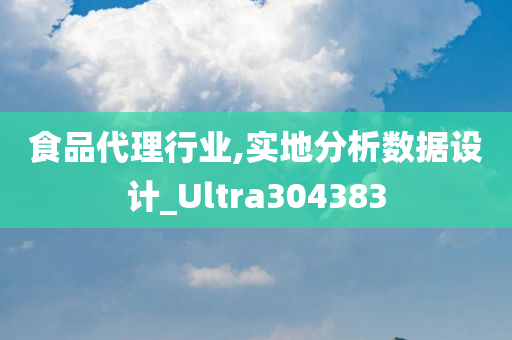 食品代理行业,实地分析数据设计_Ultra304383